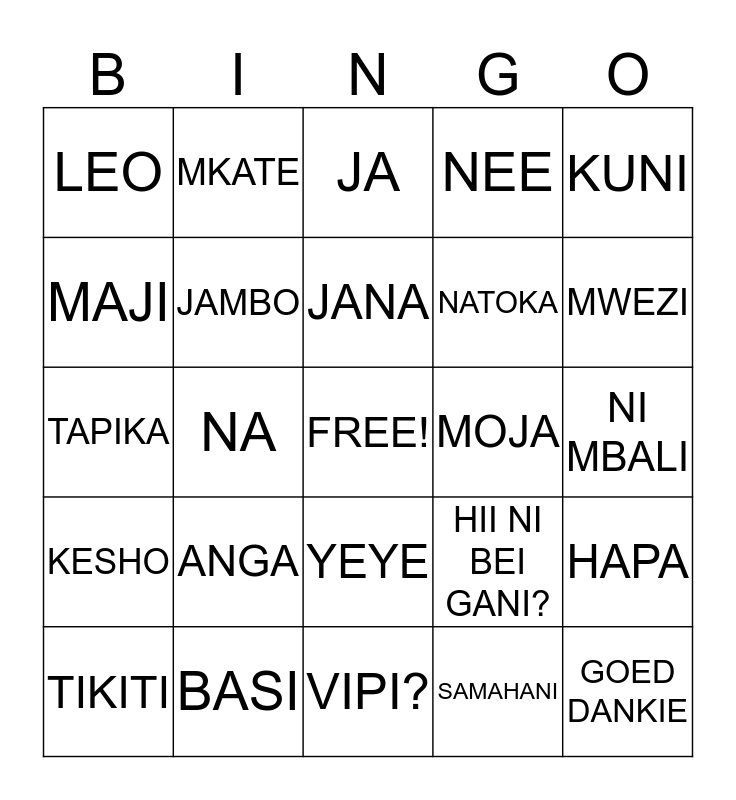 | B | I | N | G | O |
|---|---|---|---|---|
| LEO | MKATE | JA | NEE | KUNI |
| MAJI | JAMBO | JANA | NATOKA | MWEZI |
| TAPIKA | NA | FREE! | MOJA | NI MBALI |
| KESHO | ANGA | YEYE | HII NI BEI GANI? | HAPA |
| TIKITI | BASI | VIPI? | SAMAHANI | GOED DANKIE |